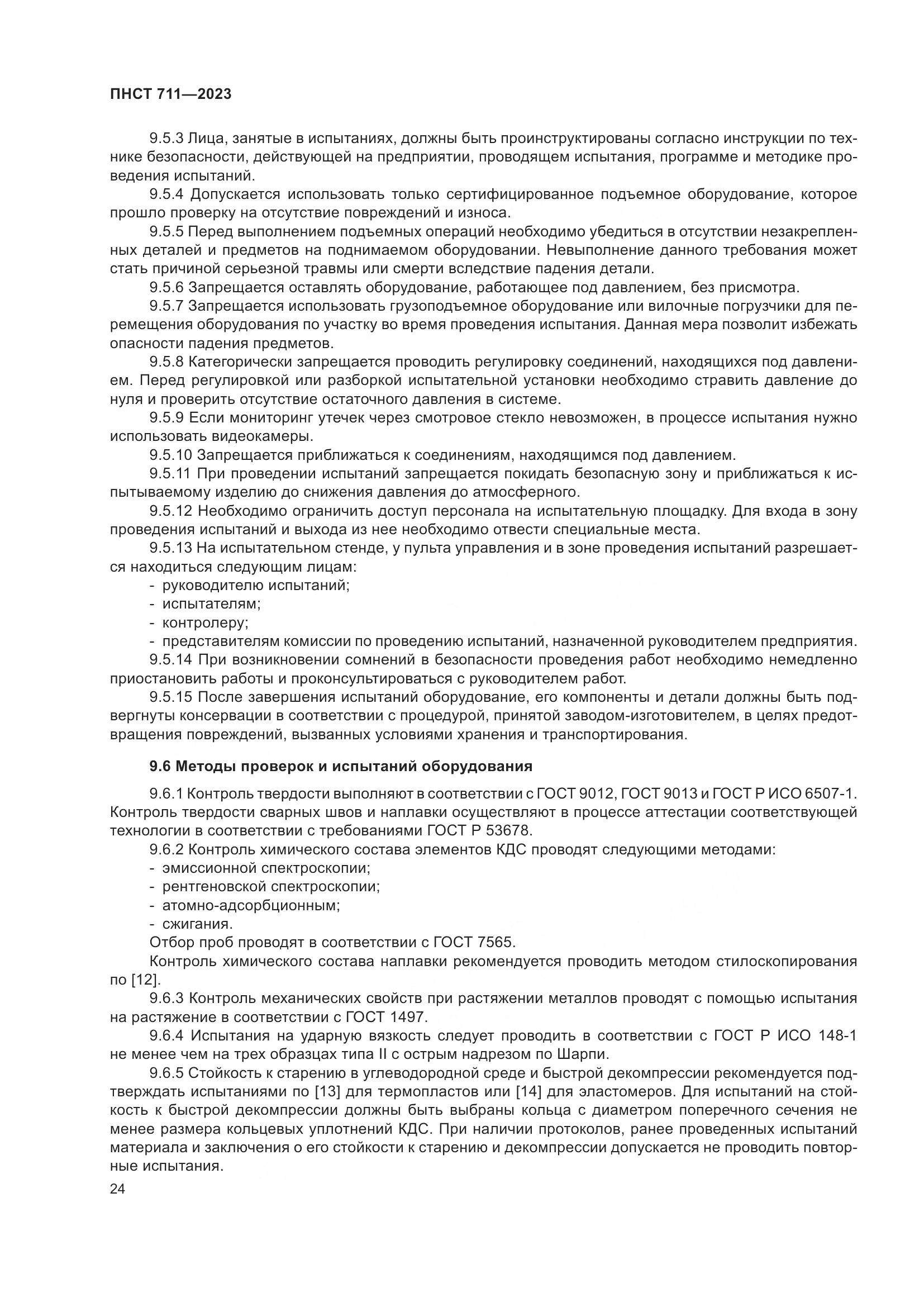 ПНСТ 711—2023

9.5.3 Лица, занятые в испытаниях, должны быть проинструктированы согласно инструкции по технике безопасности, действующей на предприятии, проводящем испытания, программе и методике проведения испытаний.

9.5.4 Допускается использовать только сертифицированное подъемное оборудование, которое прошло проверку на отсутствие повреждений и износа.

9.5.5 Перед выполнением подъемных операций необходимо убедиться в отсутствии незакрепленных деталей и предметов на поднимаемом оборудовании. Невыполнение данного требования может стать причиной серьезной травмы или смерти вследствие падения детали.

9.5.6 Запрещается оставлять оборудование, работающее под давлением, без присмотра.

9.5.7 Запрещается использовать грузоподъемное оборудование или вилочные погрузчики для перемещения оборудования по участку во время проведения испытания. Данная мера позволит избежать опасности падения предметов.

9.5.8 Категорически запрещается проводить регулировку соединений, находящихся под давлением. Перед регулировкой или разборкой испытательной установки необходимо стравить давление до нуля и проверить отсутствие остаточного давления в системе.

9.5.9 Если мониторинг утечек через смотровое стекло невозможен, в процессе испытания нужно использовать видеокамеры.

9.5.10 Запрещается приближаться к соединениям, находящимся под давлением.

9.5.11 При проведении испытаний запрещается покидать безопасную зону и приближаться к испытываемому изделию до снижения давления до атмосферного.

9.5.12 Необходимо ограничить доступ персонала на испытательную площадку. Для входа в зону проведения испытаний и выхода из нее необходимо отвести специальные места.

9.5.13 На испытательном стенде, у пульта управления и в зоне проведения испытаний разрешается находиться следующим лицам:
- руководителю испытаний;
- испытателям;
- контролеру;
- представителям комиссии по проведению испытаний, назначенной руководителем предприятия.

9.5.14 При возникновении сомнений в безопасности проведения работ необходимо немедленно приостановить работы и проконсультироваться с руководителем работ.

9.5.15 После завершения испытаний оборудование, его компоненты и детали должны быть подвергнуты консервации в соответствии с процедурой, принятой заводом-изготовителем, в целях предотвращения повреждений, вызванных условиями хранения и транспортирования.

9.6 Методы проверок и испытаний оборудования

9.6.1 Контроль твердости выполняют в соответствии с ГОСТ 9012, ГОСТ 9013 и ГОСТ Р ИСО 6507-1. Контроль твердости сварных швов и наплавки осуществляют в процессе аттестации соответствующей технологии в соответствии с требованиями ГОСТ Р 53678.

9.6.2 Контроль химического состава элементов КДС проводят следующими методами:
- эмиссионной спектроскопии;
- рентгеновской спектроскопии;
- атомно-адсорбционным;
- сжигания.

Отбор проб проводят в соответствии с ГОСТ 7565.

Контроль химического состава наплавки рекомендуется проводить методом стилоскопирования по [12].

9.6.3 Контроль механических свойств при растяжении металлов проводят с помощью испытания на растяжение в соответствии с ГОСТ 1497.

9.6.4 Испытания на ударную вязкость следует проводить в соответствии с ГОСТ Р ИСО 148-1 не менее чем на трех образцах типа II с острым надрезом по Шарпи.

9.6.5 Стойкость к старению в углеводородной среде и быстрой декомпрессии рекомендуется подтверждать испытаниями по [13] для термопластов или [14] для эластомеров. Для испытаний на стойкость к быстрой декомпрессии должны быть выбраны кольца с диаметром поперечного сечения не менее размера кольцевых уплотнений КДС. При наличии протоколов, ранее проведенных испытаний материала и заключения о его стойкости к старению и декомпрессии допускается не проводить повторные испытания.

24